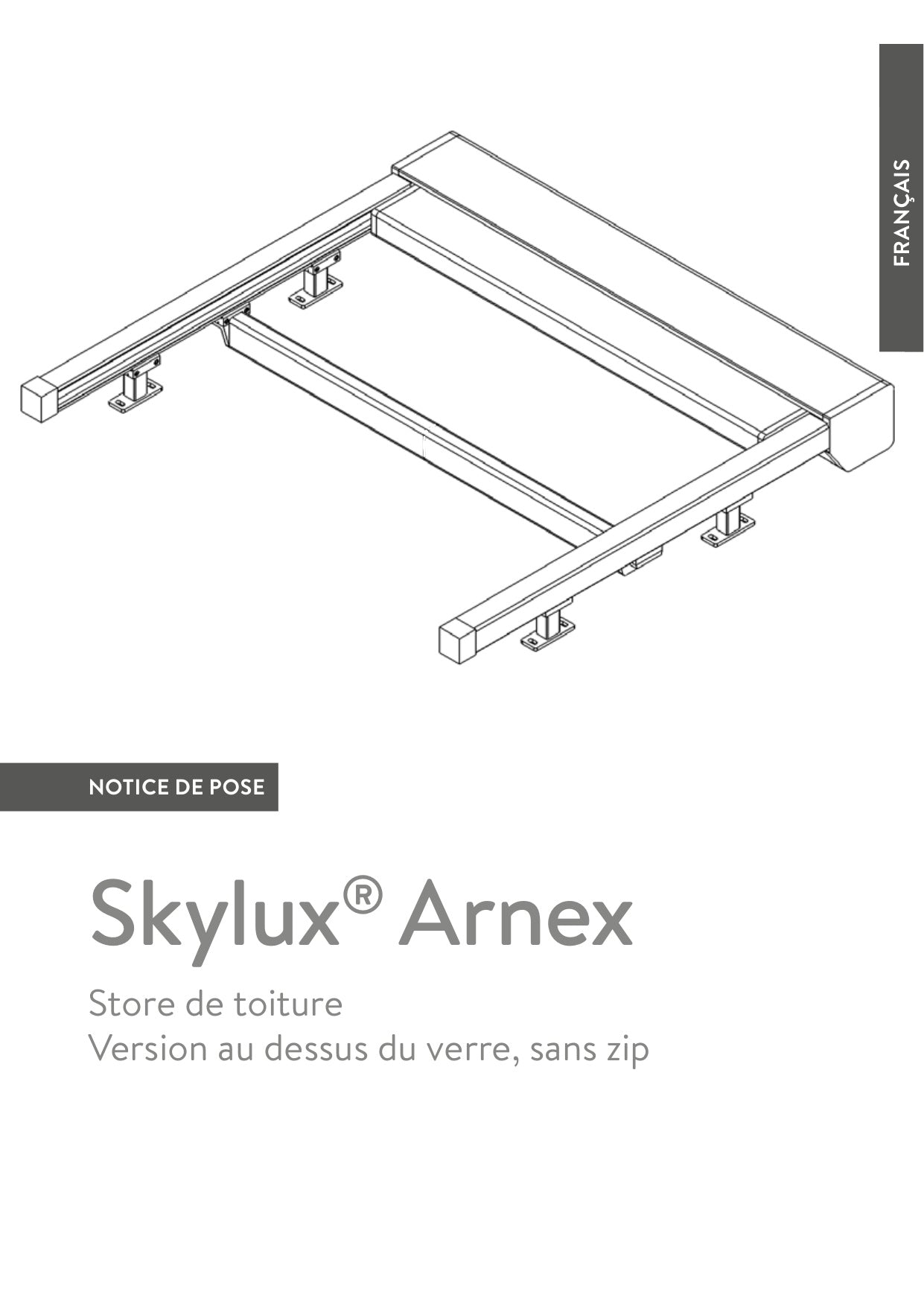 FRANÇAIS

NOTICE DE POSE

Skylux® Arnex

Store de toiture
Version au dessus du verre, sans zip